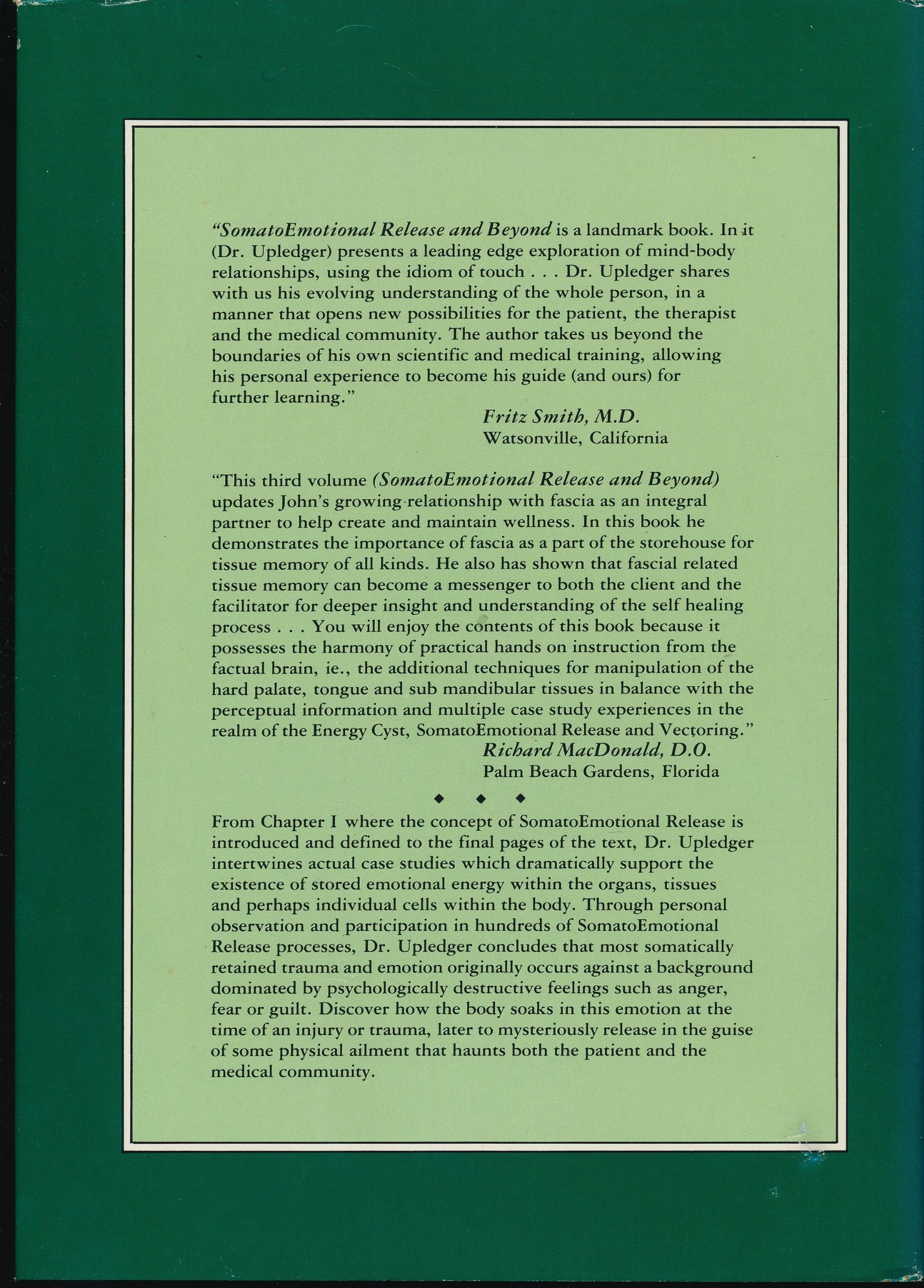 "SomatoEmotional Release and Beyond is a landmark book. In it (Dr. Upledger) presents a leading edge exploration of mind-body relationships, using the idiom of touch . . . Dr. Upledger shares with us his evolving understanding of the whole person, in a manner that opens new possibilities for the patient, the therapist and the medical community. The author takes us beyond the boundaries of his own scientific and medical training, allowing his personal experience to become his guide (and ours) for further learning."

Fritz Smith, M.D.
Watsonville, California

"This third volume (SomatoEmotional Release and Beyond) updates John's growing relationship with fascia as an integral partner to help create and maintain wellness. In this book he demonstrates the importance of fascia as a part of the storehouse for tissue memory of all kinds. He also has shown that fascial related tissue memory can become a messenger to both the client and the facilitator for deeper insight and understanding of the self healing process . . . You will enjoy the contents of this book because it possesses the harmony of practical hands on instruction from the factual brain, ie., the additional techniques for manipulation of the hard palate, tongue and sub mandibular tissues in balance with the perceptual information and multiple case study experiences in the realm of the Energy Cyst, SomatoEmotional Release and Vectoring."

Richard MacDonald, D.O.
Palm Beach Gardens, Florida

◆ ◆ ◆

From Chapter I where the concept of SomatoEmotional Release is introduced and defined to the final pages of the text, Dr. Upledger intertwines actual case studies which dramatically support the existence of stored emotional energy within the organs, tissues and perhaps individual cells within the body. Through personal observation and participation in hundreds of SomatoEmotional Release processes, Dr. Upledger concludes that most somatically retained trauma and emotion originally occurs against a background dominated by psychologically destructive feelings such as anger, fear or guilt. Discover how the body soaks in this emotion at the time of an injury or trauma, later to mysteriously release in the guise of some physical ailment that haunts both the patient and the medical community.